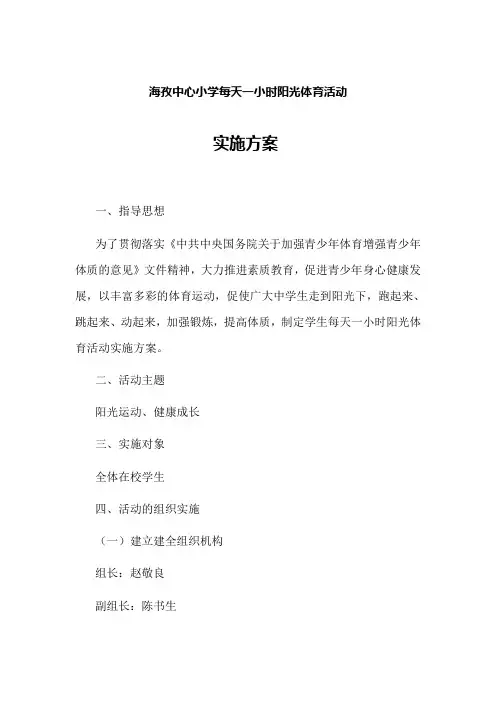 海孜中心小学每天一小时阳光体育活动

实施方案

一、指导思想

为了贯彻落实《中共中央国务院关于加强青少年体育增强青少年体质的意见》文件精神，大力推进素质教育，促进青少年身心健康发展，以丰富多彩的体育运动，促使广大中学生走到阳光下，跑起来、跳起来、动起来，加强锻炼，提高体质，制定学生每天一小时阳光体育活动实施方案。

二、活动主题

阳光运动、健康成长

三、实施对象

全体在校学生

四、活动的组织实施

（一）建立建全组织机构

组长：赵敬良

副组长：陈书生